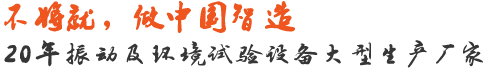 不将就，做中国智造
20年振动及环境试验设备大型生产厂家